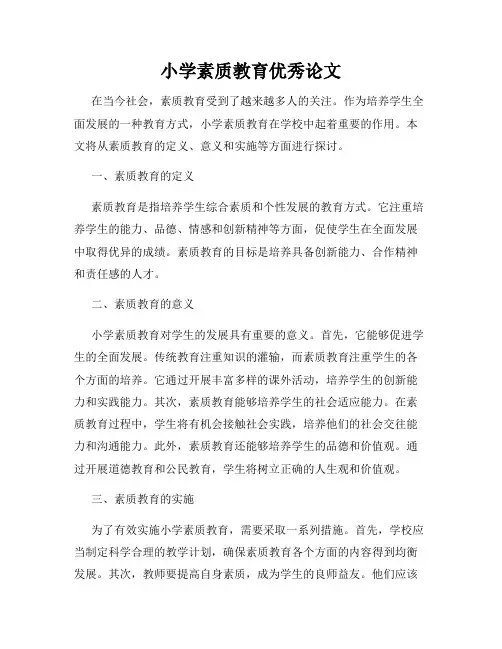 小学素质教育优秀论文

在当今社会，素质教育受到了越来越多人的关注。作为培养学生全面发展的一种教育方式，小学素质教育在学校中起着重要的作用。本文将从素质教育的定义、意义和实施等方面进行探讨。

一、素质教育的定义

素质教育是指培养学生综合素质和个性发展的教育方式。它注重培养学生的能力、品德、情感和创新精神等方面，促使学生在全面发展中取得优异的成绩。素质教育的目标是培养具备创新能力、合作精神和责任感的人才。

二、素质教育的意义

小学素质教育对学生的发展具有重要的意义。首先，它能够促进学生的全面发展。传统教育注重知识的灌输，而素质教育注重学生的各个方面的培养。它通过开展丰富多样的课外活动，培养学生的创新能力和实践能力。其次，素质教育能够培养学生的社会适应能力。在素质教育过程中，学生将有机会接触社会实践，培养他们的社会交往能力和沟通能力。此外，素质教育还能够培养学生的品德和价值观。通过开展道德教育和公民教育，学生将树立正确的人生观和价值观。

三、素质教育的实施

为了有效实施小学素质教育，需要采取一系列措施。首先，学校应当制定科学合理的教学计划，确保素质教育各个方面的内容得到均衡发展。其次，教师要提高自身素质，成为学生的良师益友。他们应该